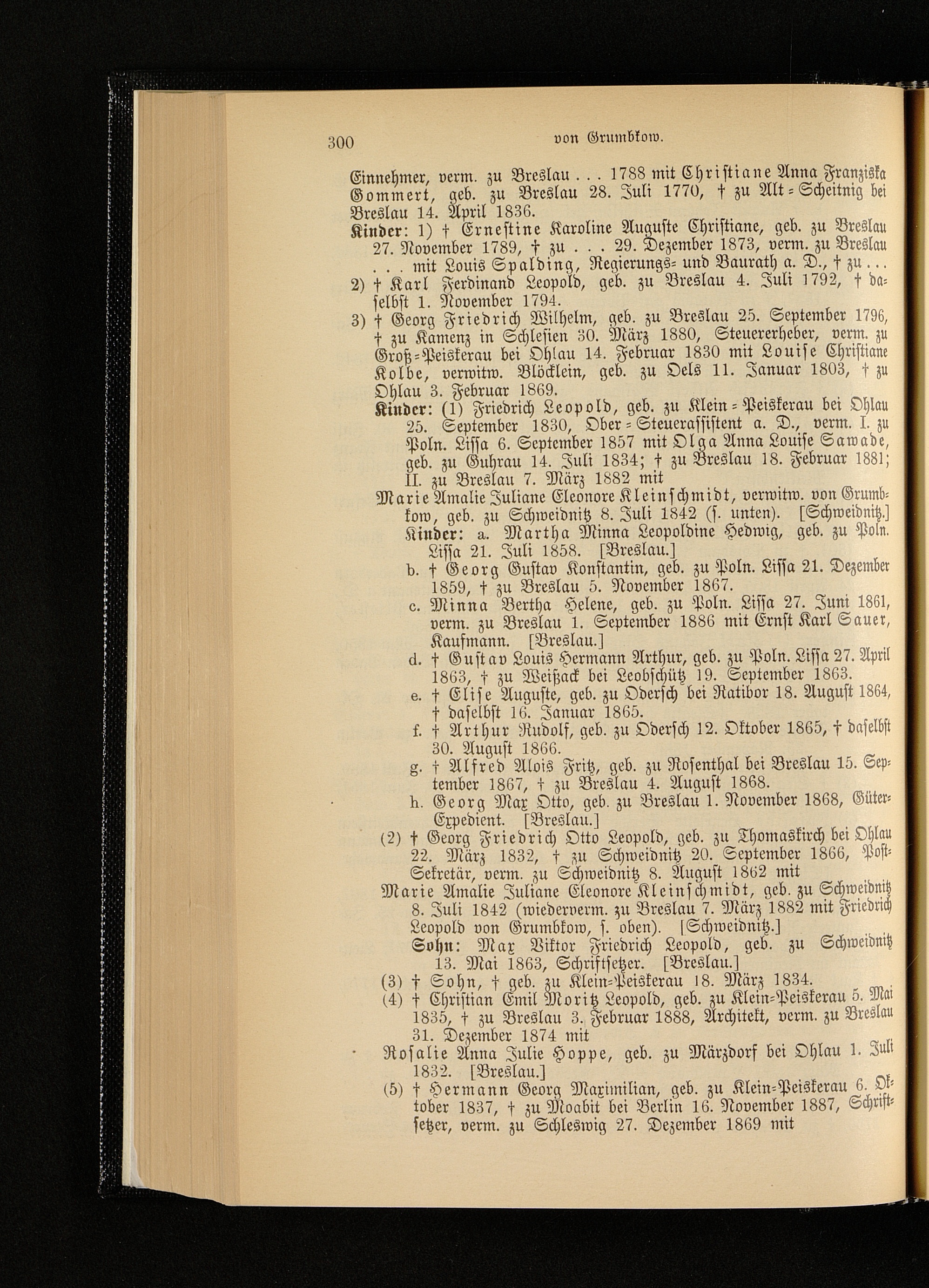 300 von Grumbkow.

Einnehmer, verm. zu Breslau . . . 1788 mit Christiane Anna Franziska Gommert, geb. zu Breslau 28. Juli 1770, † zu Alt-Scheitnig bei Breslau 14. April 1836.

Kinder: 1) † Ernestine Karoline Auguste Christiane, geb. zu Breslau 27. November 1789, † zu . . . 29. Dezember 1873, verm. zu Breslau . . . mit Louis Spalding, Regierungs- und Baurath a. D., † zu . . .

2) † Karl Ferdinand Leopold, geb. zu Breslau 4. Juli 1792, † daselbst 1. November 1794.

3) † Georg Friedrich Wilhelm, geb. zu Breslau 25. September 1796, † zu Kamenz in Schlesien 30. März 1880, Steuererheber, verm. zu Groß-Peiskerau bei Ohlau 14. Februar 1830 mit Louise Christiane Kolbe, verwitw. Blöcklein, geb. zu Oels 11. Januar 1803, † zu Ohlau 3. Februar 1869.

Kinder: (1) Friedrich Leopold, geb. zu Klein-Peiskerau bei Ohlau 25. September 1830, Ober-Steuerassistent a. D., verm. I. zu Poln. Lissa 6. September 1857 mit Olga Anna Louise Sawade, geb. zu Guhrau 14. Juli 1834; † zu Breslau 18. Februar 1881; II. zu Breslau 7. März 1882 mit

Marie Amalie Juliane Eleonore Kleinschmidt, verwitw. von Grumbkow, geb. zu Schweidnitz 8. Juli 1842 (s. unten). [Schweidnitz.]

Kinder: a. Martha Minna Leopoldine Hedwig, geb. zu Poln. Lissa 21. Juli 1858. [Breslau.]

b. † Georg Gustav Konstantin, geb. zu Poln. Lissa 21. Dezember 1859, † zu Breslau 5. November 1867.

c. Minna Bertha Helene, geb. zu Poln. Lissa 27. Juni 1861, verm. zu Breslau 1. September 1886 mit Ernst Karl Sauer, Kaufmann. [Breslau.]

d. † Gustav Louis Hermann Arthur, geb. zu Poln. Lissa 27. April 1863, † zu Weißack bei Leobschütz 19. September 1863.

e. † Elise Auguste, geb. zu Odersch bei Ratibor 18. August 1864, † daselbst 16. Januar 1865.

f. † Arthur Rudolf, geb. zu Odersch 12. Oktober 1865, † daselbst 30. August 1866.

g. † Alfred Alois Fritz, geb. zu Rosenthal bei Breslau 15. September 1867, † zu Breslau 4. August 1868.

h. Georg Max Otto, geb. zu Breslau 1. November 1868, Güter-Expedient. [Breslau.]

(2) † Georg Friedrich Otto Leopold, geb. zu Thomaskirch bei Ohlau 22. März 1832, † zu Schweidnitz 20. September 1866, Post-Sekretär, verm. zu Schweidnitz 8. August 1862 mit

Marie Amalie Juliane Eleonore Kleinschmidt, geb. zu Schweidnitz 8. Juli 1842 (wiederverm. zu Breslau 7. März 1882 mit Friedrich Leopold von Grumbkow, s. oben). [Schweidnitz.]

Sohn: Max Viktor Friedrich Leopold, geb. zu Schweidnitz 13. Mai 1863, Schriftsetzer. [Breslau.]

(3) † Sohn, † geb. zu Klein-Peiskerau 18. März 1834.

(4) † Christian Emil Moritz Leopold, geb. zu Klein-Peiskerau 5. Mai 1835, † zu Breslau 3. Februar 1888, Architekt, verm. zu Breslau 31. Dezember 1874 mit

Rosalie Anna Julie Hoppe, geb. zu Märzdorf bei Ohlau 1. Juli 1832. [Breslau.]

(5) † Hermann Georg Maximilian, geb. zu Klein-Peiskerau 6. Oktober 1837, † zu Moabit bei Berlin 16. November 1887, Schriftsetzer, verm. zu Schleswig 27. Dezember 1869 mit